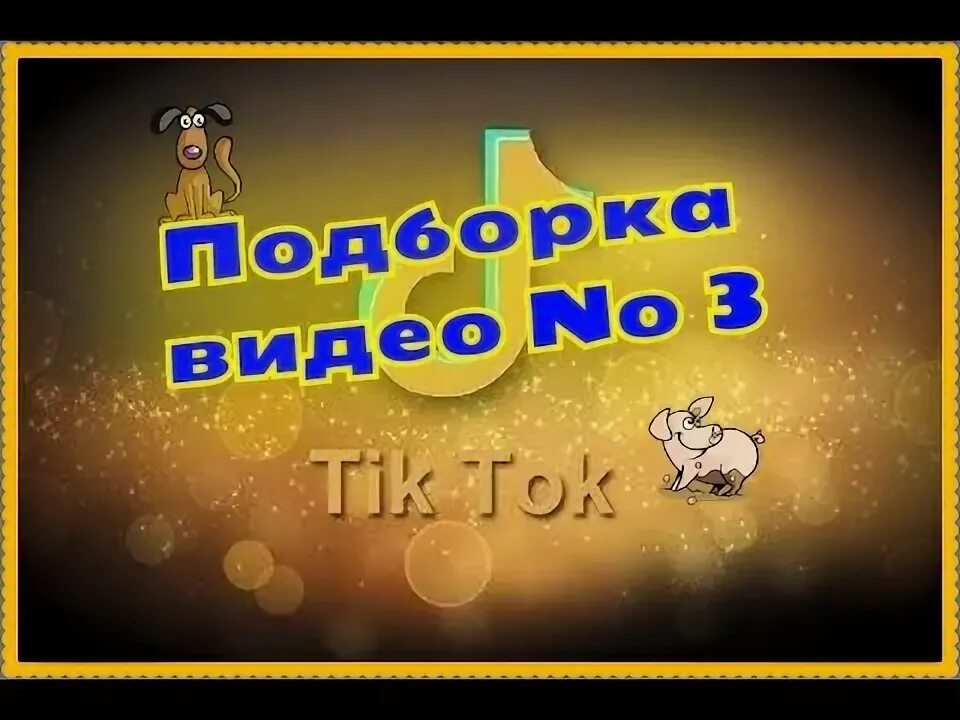 Подборка видео No 3

Tik Tok